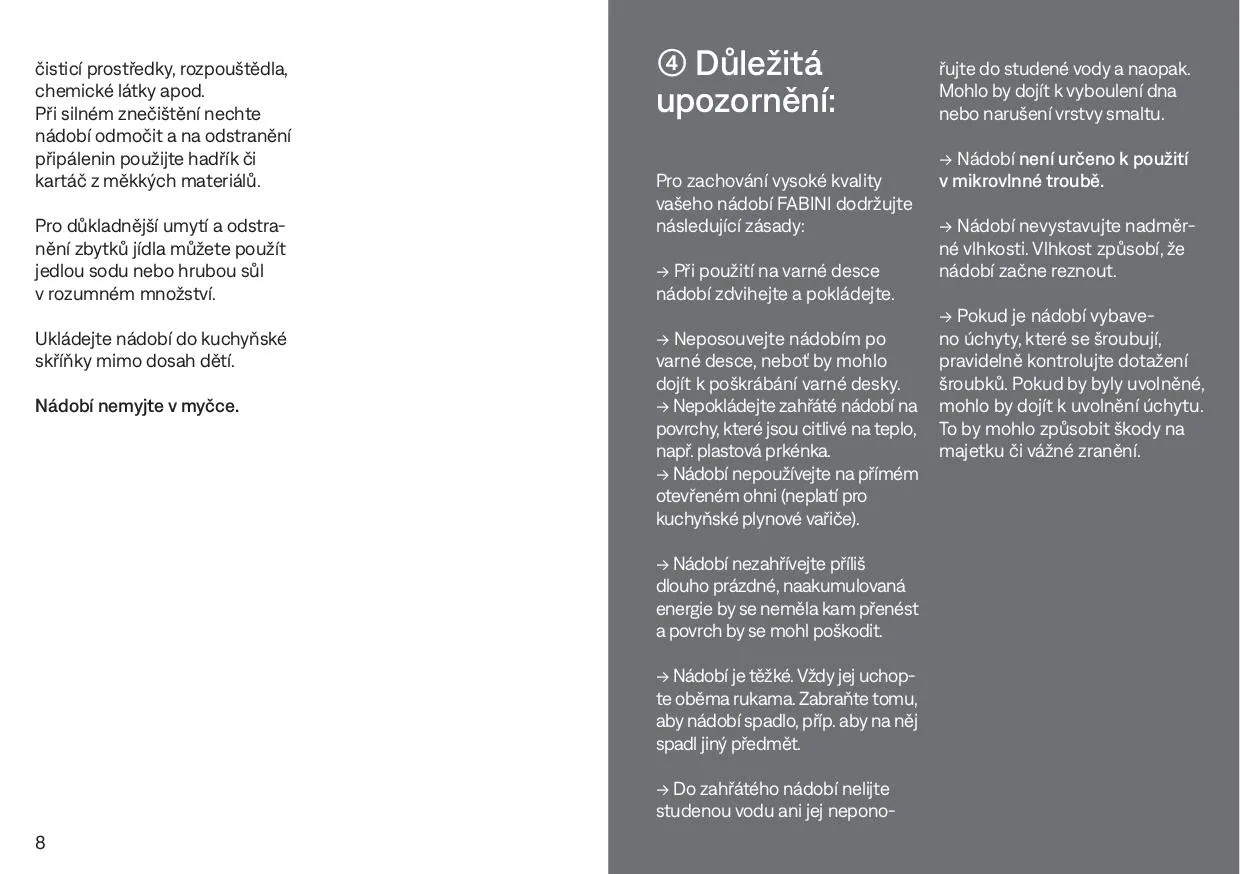 čisticí prostředky, rozpouštědla, chemické látky apod.
Při silném znečištění nechte nádobí odmočit a na odstranění připálenin použijte hadřík či kartáč z měkkých materiálů.

Pro důkladnější umytí a odstranění zbytků jídla můžete použít jedlou sodu nebo hrubou sůl v rozumném množství.

Ukládejte nádobí do kuchyňské skříňky mimo dosah dětí.

Nádobí nemyjte v myčce.

8

④ Důležitá upozornění:

Pro zachování vysoké kvality vašeho nádobí FABINI dodržujte následující zásady:

→ Při použití na varné desce nádobí zdvihejte a pokládejte.

→ Neposouvejte nádobím po varné desce, neboť by mohlo dojít k poškrábání varné desky.
→ Nepokládejte zahřáté nádobí na povrchy, které jsou citlivé na teplo, např. plastová prkénka.
→ Nádobí nepoužívejte na přímém otevřeném ohni (neplatí pro kuchyňské plynové vařiče).

→ Nádobí nezahřívejte příliš dlouho prázdné, naakumulovaná energie by se neměla kam přenést a povrch by se mohl poškodit.

→ Nádobí je těžké. Vždy jej uchopte oběma rukama. Zabraňte tomu, aby nádobí spadlo, příp. aby na něj spadl jiný předmět.

→ Do zahřátého nádobí nelijte studenou vodu ani jej neponořujte do studené vody a naopak. Mohlo by dojít k vyboulení dna nebo narušení vrstvy smaltu.

→ Nádobí není určeno k použití v mikrovlnné troubě.

→ Nádobí nevystavujte nadměrné vlhkosti. Vlhkost způsobí, že nádobí začne reznout.

→ Pokud je nádobí vybaveno úchyty, které se šroubují, pravidelně kontrolujte dotažení šroubků. Pokud by byly uvolněné, mohlo by dojít k uvolnění úchytu. To by mohlo způsobit škody na majetku či vážné zranění.